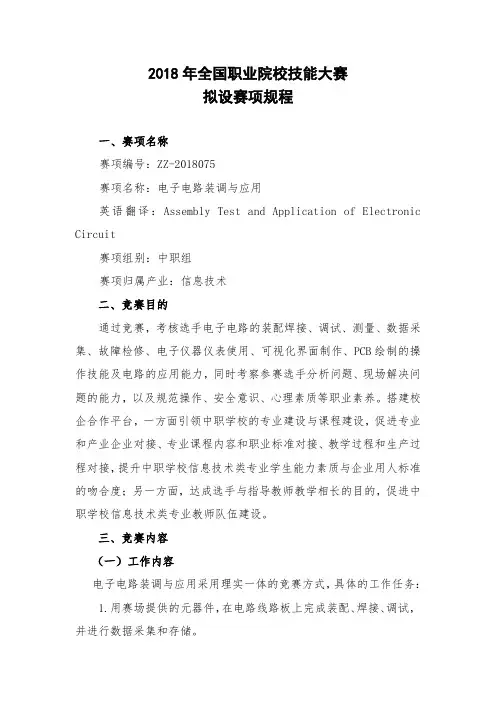 2018 年全国职业院校技能大赛
拟设赛项规程

一、赛项名称

赛项编号：ZZ-2018075

赛项名称：电子电路装调与应用

英语翻译：Assembly Test and Application of Electronic Circuit

赛项组别：中职组

赛项归属产业：信息技术

二、竞赛目的

通过竞赛，考核选手电子电路的装配焊接、调试、测量、数据采集、故障检修、电子仪器仪表使用、可视化界面制作、PCB 绘制的操作技能及电路的应用能力，同时考察参赛选手分析问题、现场解决问题的能力，以及规范操作、安全意识、心理素质等职业素养。搭建校企合作平台，一方面引领中职学校的专业建设与课程建设，促进专业和产业企业对接、专业课程内容和职业标准对接、教学过程和生产过程对接，提升中职学校信息技术类专业学生能力素质与企业用人标准的吻合度；另一方面，达成选手与指导教师教学相长的目的，促进中职学校信息技术类专业教师队伍建设。

三、竞赛内容

（一）工作内容

电子电路装调与应用采用理实一体的竞赛方式，具体的工作任务：

1.用赛场提供的元器件，在电路线路板上完成装配、焊接、调试，并进行数据采集和存储。